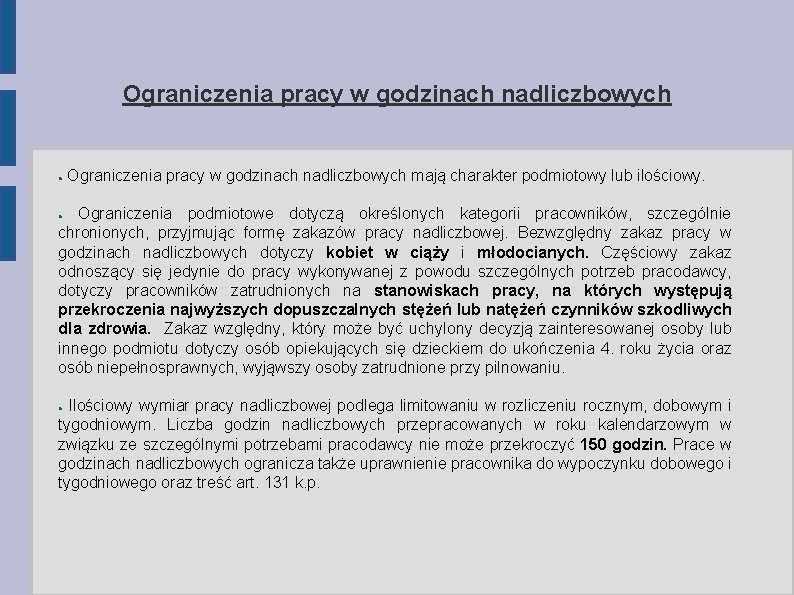 Ograniczenia pracy w godzinach nadliczbowych

● Ograniczenia pracy w godzinach nadliczbowych mają charakter podmiotowy lub ilościowy.

● Ograniczenia podmiotowe dotyczą określonych kategorii pracowników, szczególnie chronionych, przyjmując formę zakazów pracy nadliczbowej. Bezwzględny zakaz pracy w godzinach nadliczbowych dotyczy kobiet w ciąży i młodocianych. Częściowy zakaz odnoszący się jedynie do pracy wykonywanej z powodu szczególnych potrzeb pracodawcy, dotyczy pracowników zatrudnionych na stanowiskach pracy, na których występują przekroczenia najwyższych dopuszczalnych stężeń lub natężeń czynników szkodliwych dla zdrowia. Zakaz względny, który może być uchylony decyzją zainteresowanej osoby lub innego podmiotu dotyczy osób opiekujących się dzieckiem do ukończenia 4. roku życia oraz osób niepełnosprawnych, wyjąwszy osoby zatrudnione przy pilnowaniu.

● Ilościowy wymiar pracy nadliczbowej podlega limitowaniu w rozliczeniu rocznym, dobowym i tygodniowym. Liczba godzin nadliczbowych przepracowanych w roku kalendarzowym w związku ze szczególnymi potrzebami pracodawcy nie może przekroczyć 150 godzin. Prace w godzinach nadliczbowych ogranicza także uprawnienie pracownika do wypoczynku dobowego i tygodniowego oraz treść art. 131 k.p.